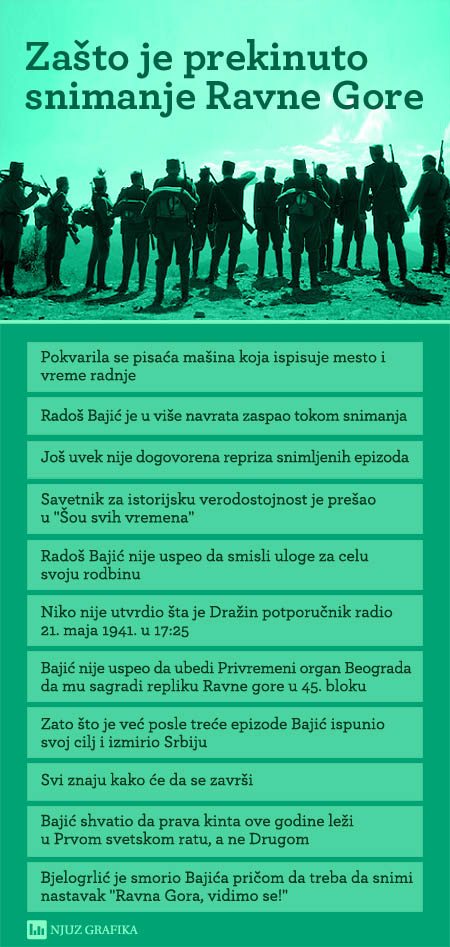 Zašto je prekinuto snimanje Ravne Gore

Pokvarila se pisaća mašina koja ispisuje mesto i vreme radnje

Radoš Bajić je u više navrata zaspao tokom snimanja

Još uvek nije dogovorena repriza snimljenih epizoda

Savetnik za istorijsku verodostojnost je prešao u "Šou svih vremena"

Radoš Bajić nije uspeo da smisli uloge za celu svoju rodbinu

Niko nije utvrdio šta je Dražin potporučnik radio 21. maja 1941. u 17:25

Bajić nije uspeo da ubedi Privremeni organ Beograda da mu sagradi repliku Ravne gore u 45. bloku

Zato što je već posle treće epizode Bajić ispunio svoj cilj i izmirio Srbiju

Svi znaju kako će da se završi

Bajić shvatio da prava kinta ove godine leži u Prvom svetskom ratu, a ne Drugom

Bjelogrlić je smorio Bajića pričom da treba da snimi nastavak "Ravna Gora, vidimo se!"

NJUZ GRAFIKA